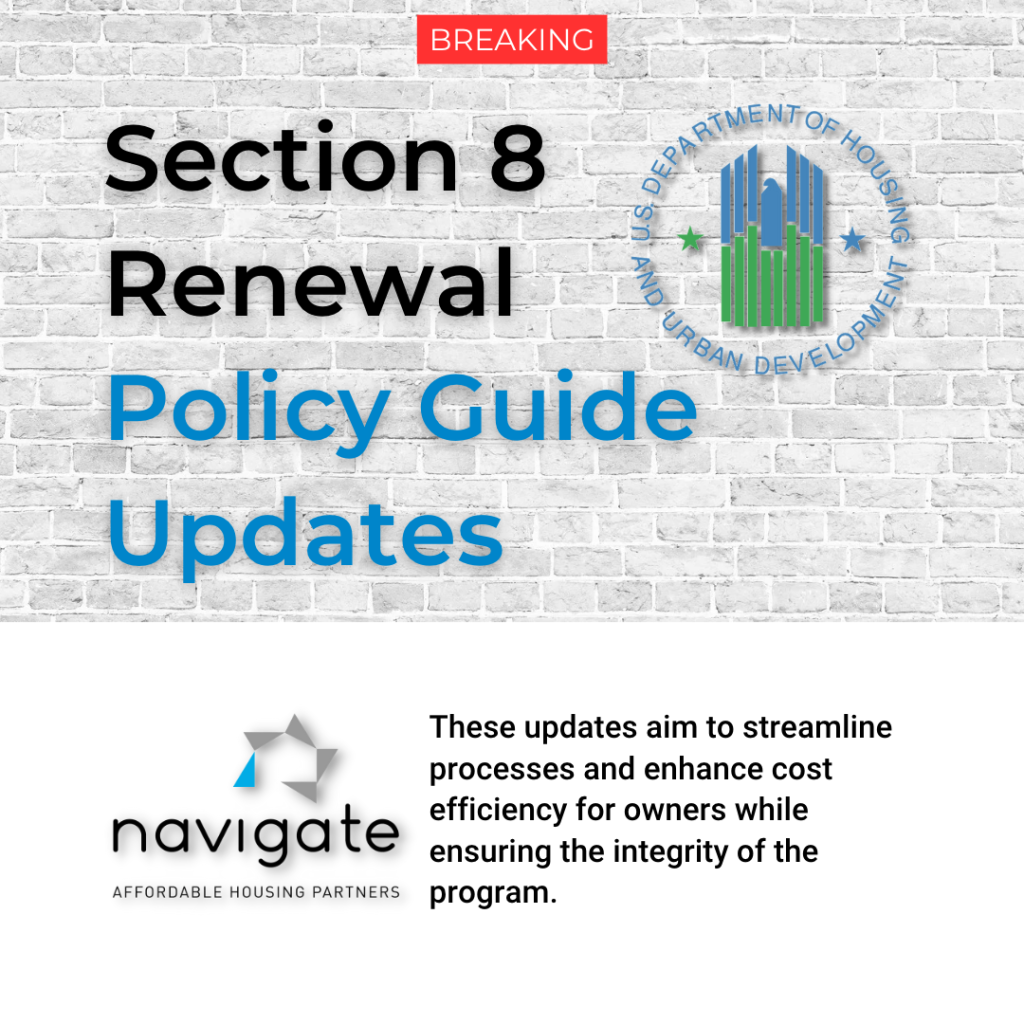 BREAKING

Section 8 Renewal Policy Guide Updates

U.S. DEPARTMENT OF HOUSING AND URBAN DEVELOPMENT

navigate
AFFORDABLE HOUSING PARTNERS

These updates aim to streamline processes and enhance cost efficiency for owners while ensuring the integrity of the program.